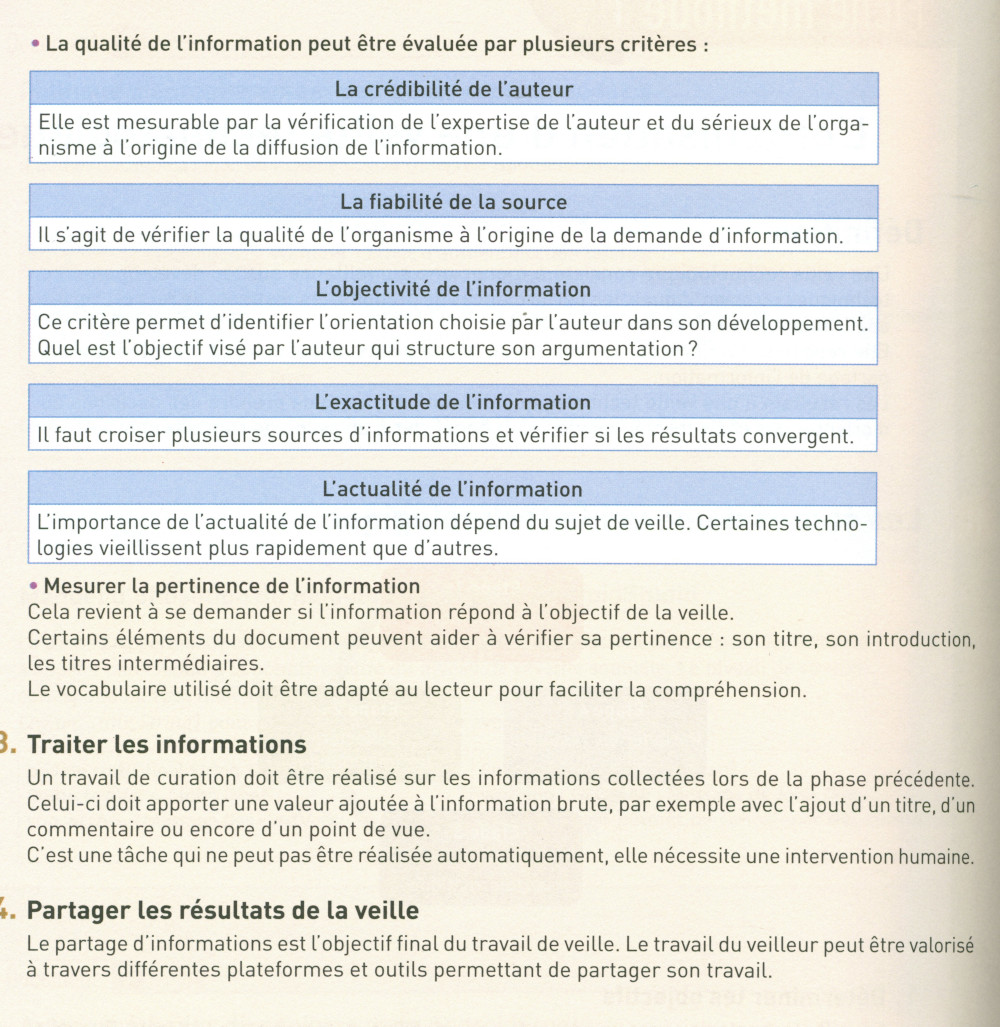 • La qualité de l'information peut être évaluée par plusieurs critères :

| La crédibilité de l'auteur |
|---|
| Elle est mesurable par la vérification de l'expertise de l'auteur et du sérieux de l'organisme à l'origine de la diffusion de l'information. |

| La fiabilité de la source |
|---|
| Il s'agit de vérifier la qualité de l'organisme à l'origine de la demande d'information. |

| L'objectivité de l'information |
|---|
| Ce critère permet d'identifier l'orientation choisie par l'auteur dans son développement. Quel est l'objectif visé par l'auteur qui structure son argumentation ? |

| L'exactitude de l'information |
|---|
| Il faut croiser plusieurs sources d'informations et vérifier si les résultats convergent. |

| L'actualité de l'information |
|---|
| L'importance de l'actualité de l'information dépend du sujet de veille. Certaines technologies vieillissent plus rapidement que d'autres. |

• Mesurer la pertinence de l'information
Cela revient à se demander si l'information répond à l'objectif de la veille.
Certains éléments du document peuvent aider à vérifier sa pertinence : son titre, son introduction, les titres intermédiaires.
Le vocabulaire utilisé doit être adapté au lecteur pour faciliter la compréhension.

3. Traiter les informations
Un travail de curation doit être réalisé sur les informations collectées lors de la phase précédente. Celui-ci doit apporter une valeur ajoutée à l'information brute, par exemple avec l'ajout d'un titre, d'un commentaire ou encore d'un point de vue.
C'est une tâche qui ne peut pas être réalisée automatiquement, elle nécessite une intervention humaine.

4. Partager les résultats de la veille
Le partage d'informations est l'objectif final du travail de veille. Le travail du veilleur peut être valorisé à travers différentes plateformes et outils permettant de partager son travail.